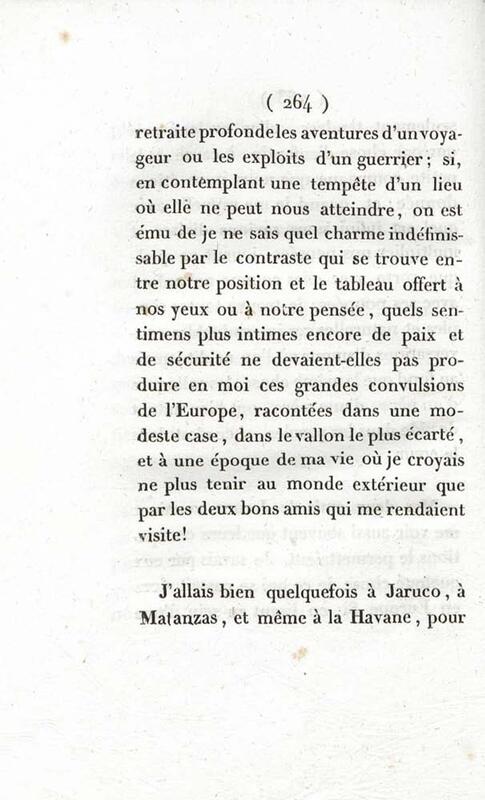 ( 264 )

retraite profonde les aventures d'un voyageur ou les exploits d'un guerrier; si, en contemplant une tempête d'un lieu où elle ne peut nous atteindre, on est ému de je ne sais quel charme indéfinissable par le contraste qui se trouve entre notre position et le tableau offert à nos yeux ou à notre pensée, quels sentimens plus intimes encore de paix et de sécurité ne devaient-elles pas produire en moi ces grandes convulsions de l'Europe, racontées dans une modeste case, dans le vallon le plus écarté, et à une époque de ma vie où je croyais ne plus tenir au monde extérieur que par les deux bons amis qui me rendaient visite!

J'allais bien quelquefois à Jaruco, à Matanzas, et même à la Havane, pour